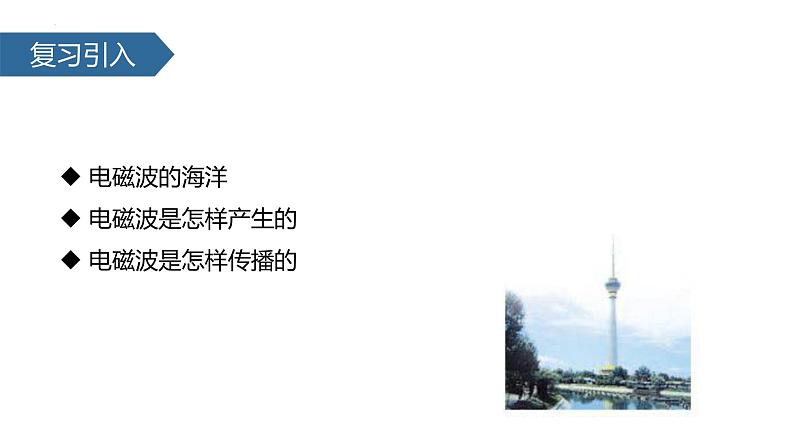 复习引入

◆ 电磁波的海洋
◆ 电磁波是怎样产生的
◆ 电磁波是怎样传播的